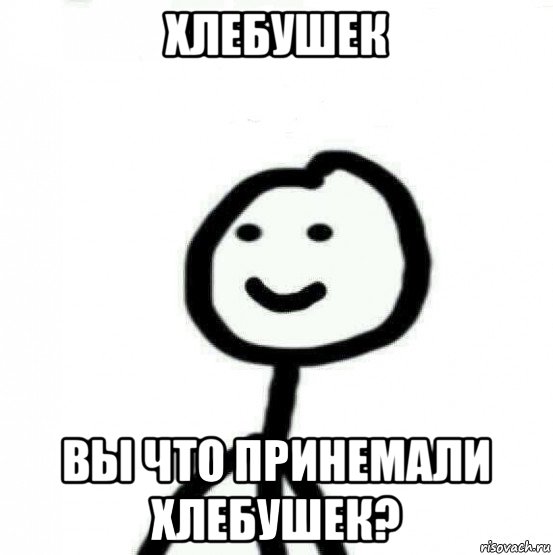 ХЛЕБУШЕК

ВЫ ЧТО ПРИНЕМАЛИ ХЛЕБУШЕК?

risovach.ru